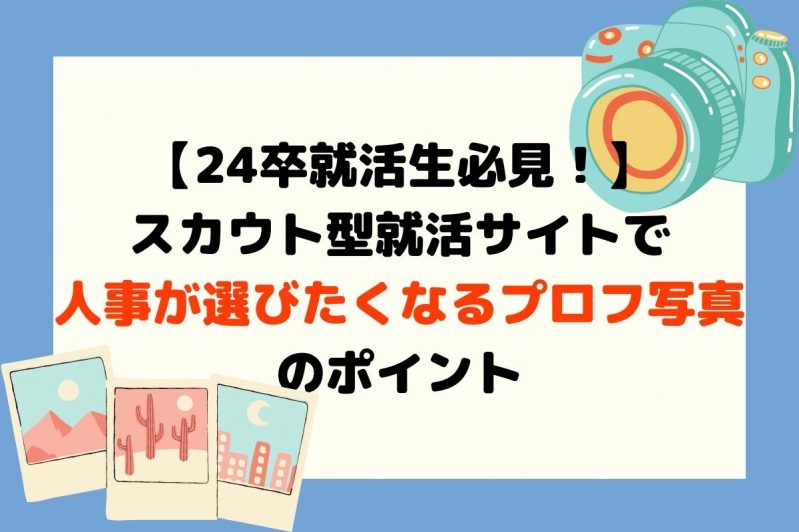 【24卒就活生必見！】
スカウト型就活サイトで
人事が選びたくなるプロフ写真
のポイント